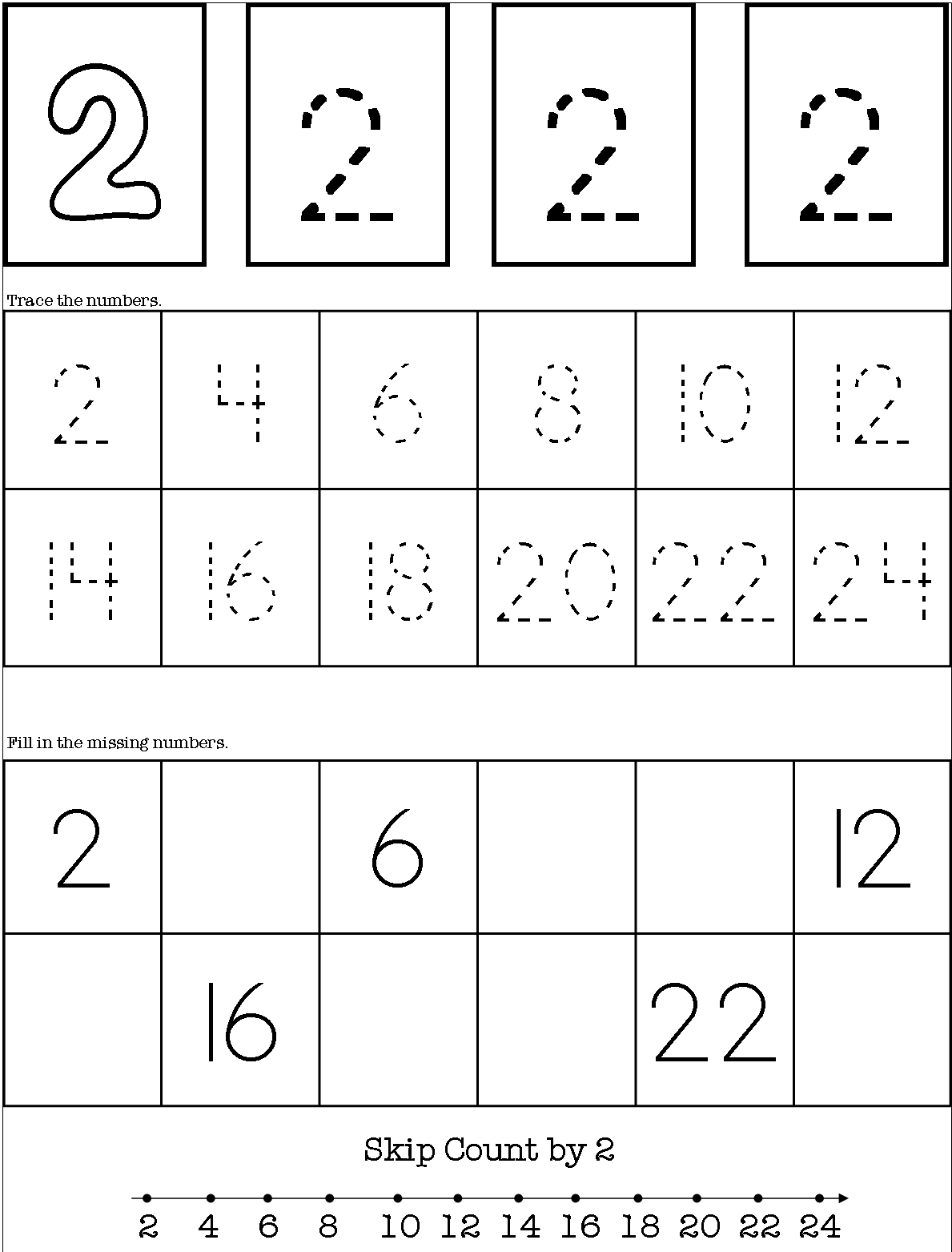 2 2 2 2

Trace the numbers.

| 2 | 4 | 6 | 8 | 10 | 12 |
|---|---|---|---|---|---|
| 14 | 16 | 18 | 20 | 22 | 24 |

Fill in the missing numbers.

| 2 |  | 6 |  |  | 12 |
|---|---|---|---|---|---|
|  | 16 |  |  | 22 |  |

Skip Count by 2

2 4 6 8 10 12 14 16 18 20 22 24